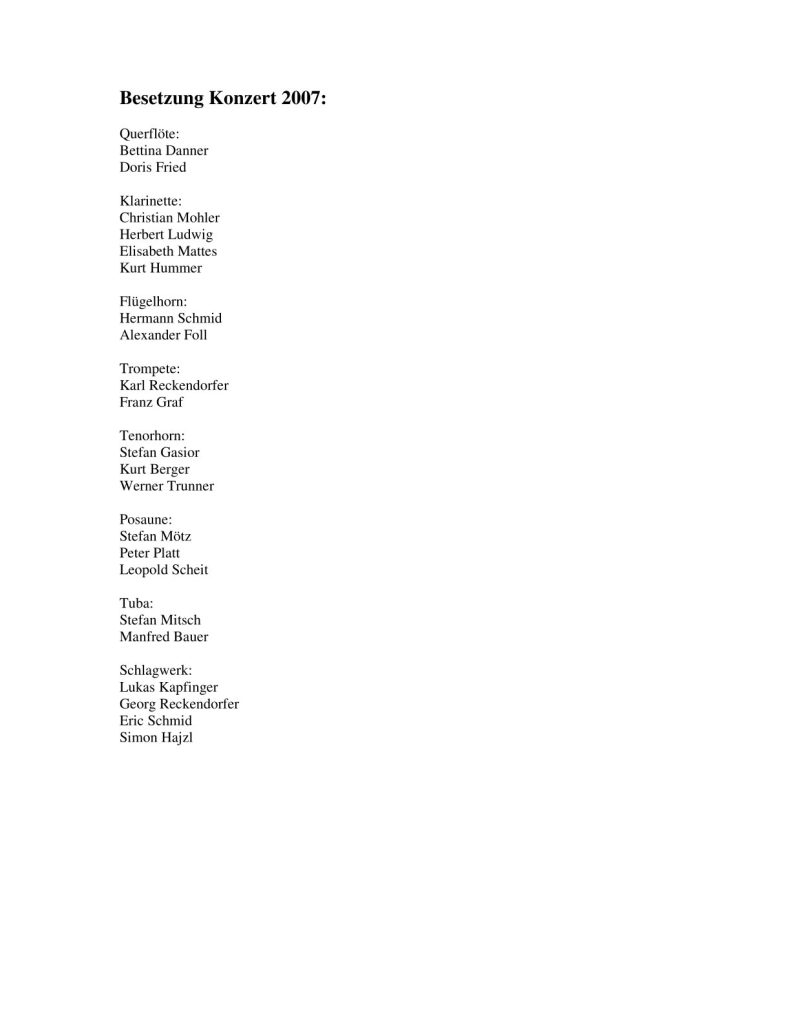 Besetzung Konzert 2007:

Querflöte:
Bettina Danner
Doris Fried

Klarinette:
Christian Mohler
Herbert Ludwig
Elisabeth Mattes
Kurt Hummer

Flügelhorn:
Hermann Schmid
Alexander Foll

Trompete:
Karl Reckendorfer
Franz Graf

Tenorhorn:
Stefan Gasior
Kurt Berger
Werner Trunner

Posaune:
Stefan Mötz
Peter Platt
Leopold Scheit

Tuba:
Stefan Mitsch
Manfred Bauer

Schlagwerk:
Lukas Kapfinger
Georg Reckendorfer
Eric Schmid
Simon Hajzl